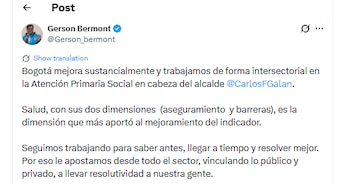 Post

Gerson Bermont
@Gerson_bermont

Show translation

Bogotá mejora sustancialmente y trabajamos de forma intersectorial en la Atención Primaria Social en cabeza del alcalde @CarlosFGalan.

Salud, con sus dos dimensiones (aseguramiento y barreras), es la dimensión que más aportó al mejoramiento del indicador.

Seguimos trabajando para saber antes, llegar a tiempo y resolver mejor. Por eso le apostamos desde todo el sector, vinculando lo público y privado, a llevar resolutividad a nuestra gente.